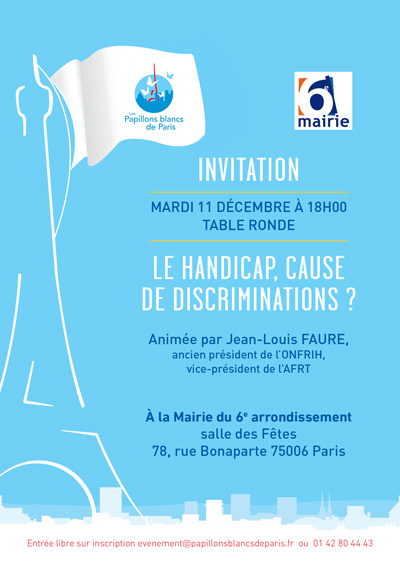 Les Papillons blancs de Paris

6e mairie

INVITATION

MARDI 11 DÉCEMBRE À 18H00
TABLE RONDE

LE HANDICAP, CAUSE DE DISCRIMINATIONS ?

Animée par Jean-Louis FAURE,
ancien président de l'ONFRIH,
vice-président de l'AFRT

À la Mairie du 6e arrondissement
salle des Fêtes
78, rue Bonaparte 75006 Paris

Entrée libre sur inscription evenement@papillonsblancsdeparis.fr ou 01 42 80 44 43